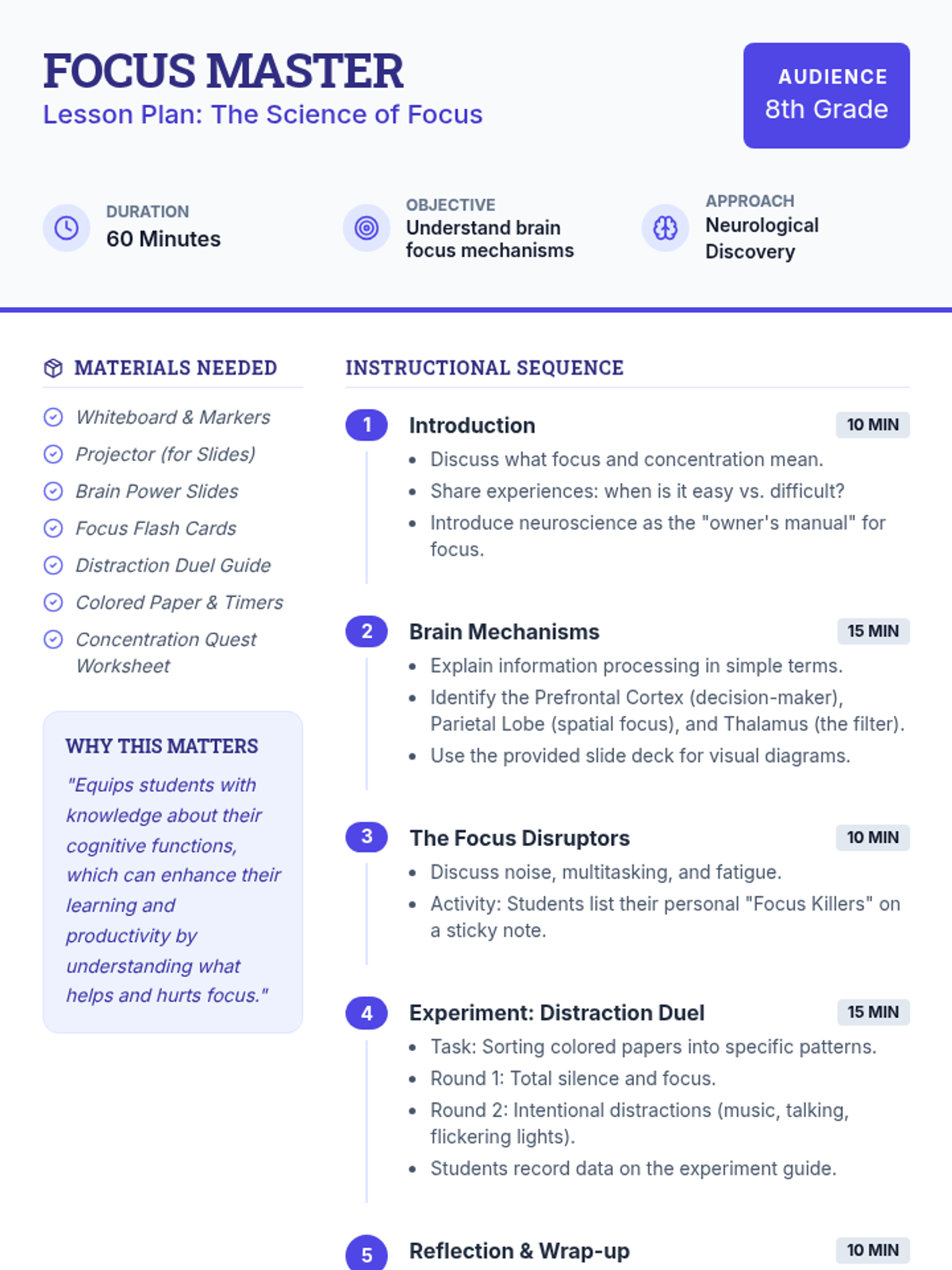 FOCUS MASTER
Lesson Plan: The Science of Focus

AUDIENCE
8th Grade

DURATION
60 Minutes

OBJECTIVE
Understand brain focus mechanisms

APPROACH
Neurological Discovery

MATERIALS NEEDED

Whiteboard & Markers
Projector (for Slides)
Brain Power Slides
Focus Flash Cards
Distraction Duel Guide
Colored Paper & Timers
Concentration Quest Worksheet

WHY THIS MATTERS

"Equips students with knowledge about their cognitive functions, which can enhance their learning and productivity by understanding what helps and hurts focus."

INSTRUCTIONAL SEQUENCE

1 Introduction 10 MIN
- Discuss what focus and concentration mean.
- Share experiences: when is it easy vs. difficult?
- Introduce neuroscience as the "owner's manual" for focus.

2 Brain Mechanisms 15 MIN
- Explain information processing in simple terms.
- Identify the Prefrontal Cortex (decision-maker), Parietal Lobe (spatial focus), and Thalamus (the filter).
- Use the provided slide deck for visual diagrams.

3 The Focus Disruptors 10 MIN
- Discuss noise, multitasking, and fatigue.
- Activity: Students list their personal "Focus Killers" on a sticky note.

4 Experiment: Distraction Duel 15 MIN
- Task: Sorting colored papers into specific patterns.
- Round 1: Total silence and focus.
- Round 2: Intentional distractions (music, talking, flickering lights).
- Students record data on the experiment guide.

5 Reflection & Wrap-up 10 MIN